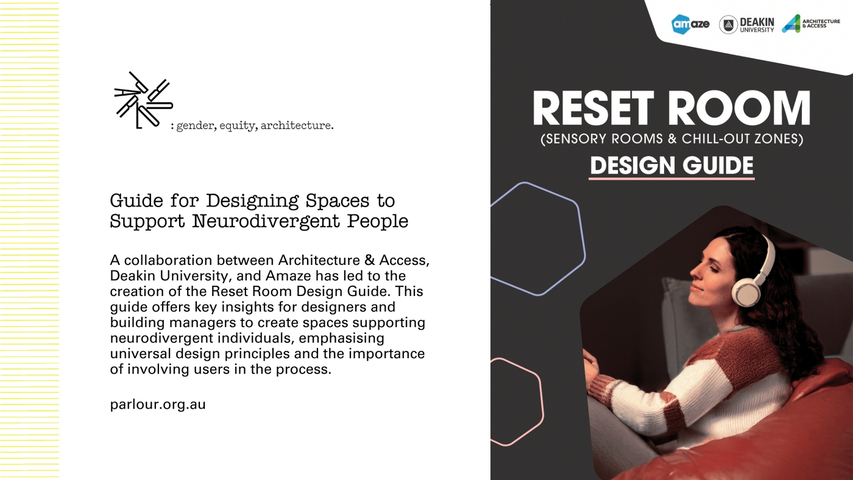 : gender, equity, architecture.

Guide for Designing Spaces to Support Neurodivergent People

A collaboration between Architecture & Access, Deakin University, and Amaze has led to the creation of the Reset Room Design Guide. This guide offers key insights for designers and building managers to create spaces supporting neurodivergent individuals, emphasising universal design principles and the importance of involving users in the process.

parlour.org.au

amaze DEAKIN UNIVERSITY ARCHITECTURE & ACCESS

RESET ROOM
(SENSORY ROOMS & CHILL-OUT ZONES)
DESIGN GUIDE